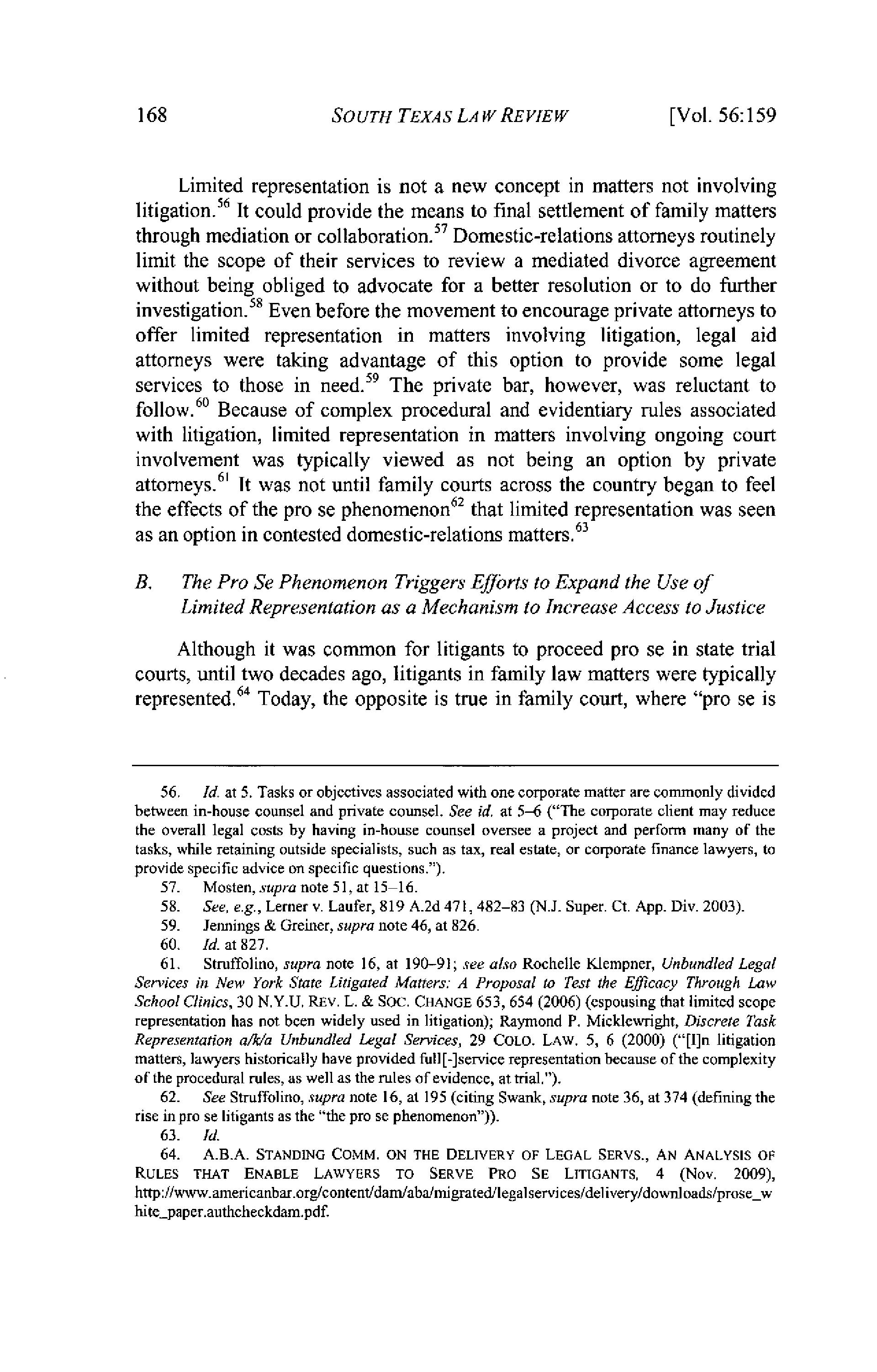 168 SOUTH TEXAS LAW REVIEW [Vol. 56:159

Limited representation is not a new concept in matters not involving litigation.$^{56}$ It could provide the means to final settlement of family matters through mediation or collaboration.$^{57}$ Domestic-relations attorneys routinely limit the scope of their services to review a mediated divorce agreement without being obliged to advocate for a better resolution or to do further investigation.$^{58}$ Even before the movement to encourage private attorneys to offer limited representation in matters involving litigation, legal aid attorneys were taking advantage of this option to provide some legal services to those in need.$^{59}$ The private bar, however, was reluctant to follow.$^{60}$ Because of complex procedural and evidentiary rules associated with litigation, limited representation in matters involving ongoing court involvement was typically viewed as not being an option by private attorneys.$^{61}$ It was not until family courts across the country began to feel the effects of the pro se phenomenon$^{62}$ that limited representation was seen as an option in contested domestic-relations matters.$^{63}$

B. The Pro Se Phenomenon Triggers Efforts to Expand the Use of Limited Representation as a Mechanism to Increase Access to Justice

Although it was common for litigants to proceed pro se in state trial courts, until two decades ago, litigants in family law matters were typically represented.$^{64}$ Today, the opposite is true in family court, where "pro se is

56. Id. at 5. Tasks or objectives associated with one corporate matter are commonly divided between in-house counsel and private counsel. See id. at 5–6 ("The corporate client may reduce the overall legal costs by having in-house counsel oversee a project and perform many of the tasks, while retaining outside specialists, such as tax, real estate, or corporate finance lawyers, to provide specific advice on specific questions.").

57. Mosten, supra note 51, at 15–16.

58. See, e.g., Lerner v. Laufer, 819 A.2d 471, 482–83 (N.J. Super. Ct. App. Div. 2003).

59. Jennings & Greiner, supra note 46, at 826.

60. Id. at 827.

61. Struffolino, supra note 16, at 190–91; see also Rochelle Klempner, Unbundled Legal Services in New York State Litigated Matters: A Proposal to Test the Efficacy Through Law School Clinics, 30 N.Y.U. REV. L. & SOC. CHANGE 653, 654 (2006) (espousing that limited scope representation has not been widely used in litigation); Raymond P. Micklewright, Discrete Task Representation a/k/a Unbundled Legal Services, 29 COLO. LAW. 5, 6 (2000) ("[I]n litigation matters, lawyers historically have provided full[-]service representation because of the complexity of the procedural rules, as well as the rules of evidence, at trial.").

62. See Struffolino, supra note 16, at 195 (citing Swank, supra note 36, at 374 (defining the rise in pro se litigants as the "the pro se phenomenon")).

63. Id.

64. A.B.A. STANDING COMM. ON THE DELIVERY OF LEGAL SERVS., AN ANALYSIS OF RULES THAT ENABLE LAWYERS TO SERVE PRO SE LITIGANTS, 4 (Nov. 2009), http://www.americanbar.org/content/dam/aba/migrated/legalservices/delivery/downloads/prose_white_paper.authcheckdam.pdf.